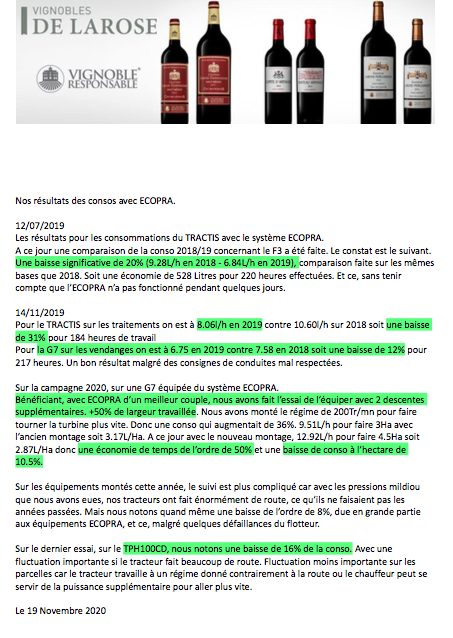 VIGNOBLES
DE LAROSE

VIGNOBLE RESPONSABLE

Nos résultats des consos avec ECOPRA.

12/07/2019
Les résultats pour les consommations du TRACTIS avec le système ECOPRA.
A ce jour une comparaison de la conso 2018/19 concernant le F3 a été faite. Le constat est le suivant. Une baisse significative de 20% (9.28L/h en 2018 - 6.84L/h en 2019), comparaison faite sur les mêmes bases que 2018. Soit une économie de 528 Litres pour 220 heures effectuées. Et ce, sans tenir compte que l'ECOPRA n'a pas fonctionné pendant quelques jours.

14/11/2019
Pour le TRACTIS sur les traitements on est à 8.06l/h en 2019 contre 10.60l/h sur 2018 soit une baisse de 31% pour 184 heures de travail
Pour la G7 sur les vendanges on est à 6.75 en 2019 contre 7.58 en 2018 soit une baisse de 12% pour 217 heures. Un bon résultat malgré des consignes de conduites mal respectées.

Sur la campagne 2020, sur une G7 équipée du système ECOPRA.
Bénéficiant, avec ECOPRA d'un meilleur couple, nous avons fait l'essai de l'équiper avec 2 descentes supplémentaires. +50% de largeur travaillée. Nous avons monté le régime de 200Tr/mn pour faire tourner la turbine plus vite. Donc une conso qui augmentait de 36%. 9.51L/h pour faire 3Ha avec l'ancien montage soit 3.17L/Ha. A ce jour avec le nouveau montage, 12.92L/h pour faire 4.5Ha soit 2.87L/Ha donc une économie de temps de l'ordre de 50% et une baisse de conso à l'hectare de 10.5%.

Sur les équipements montés cette année, le suivi est plus compliqué car avec les pressions mildiou que nous avons eues, nos tracteurs ont fait énormément de route, ce qu'ils ne faisaient pas les années passées. Mais nous notons quand même une baisse de l'ordre de 8%, due en grande partie aux équipements ECOPRA, et ce, malgré quelques défaillances du flotteur.

Sur le dernier essai, sur le TPH100CD, nous notons une baisse de 16% de la conso. Avec une fluctuation importante si le tracteur fait beaucoup de route. Fluctuation moins importante sur les parcelles car le tracteur travaille à un régime donné contrairement à la route ou le chauffeur peut se servir de la puissance supplémentaire pour aller plus vite.

Le 19 Novembre 2020